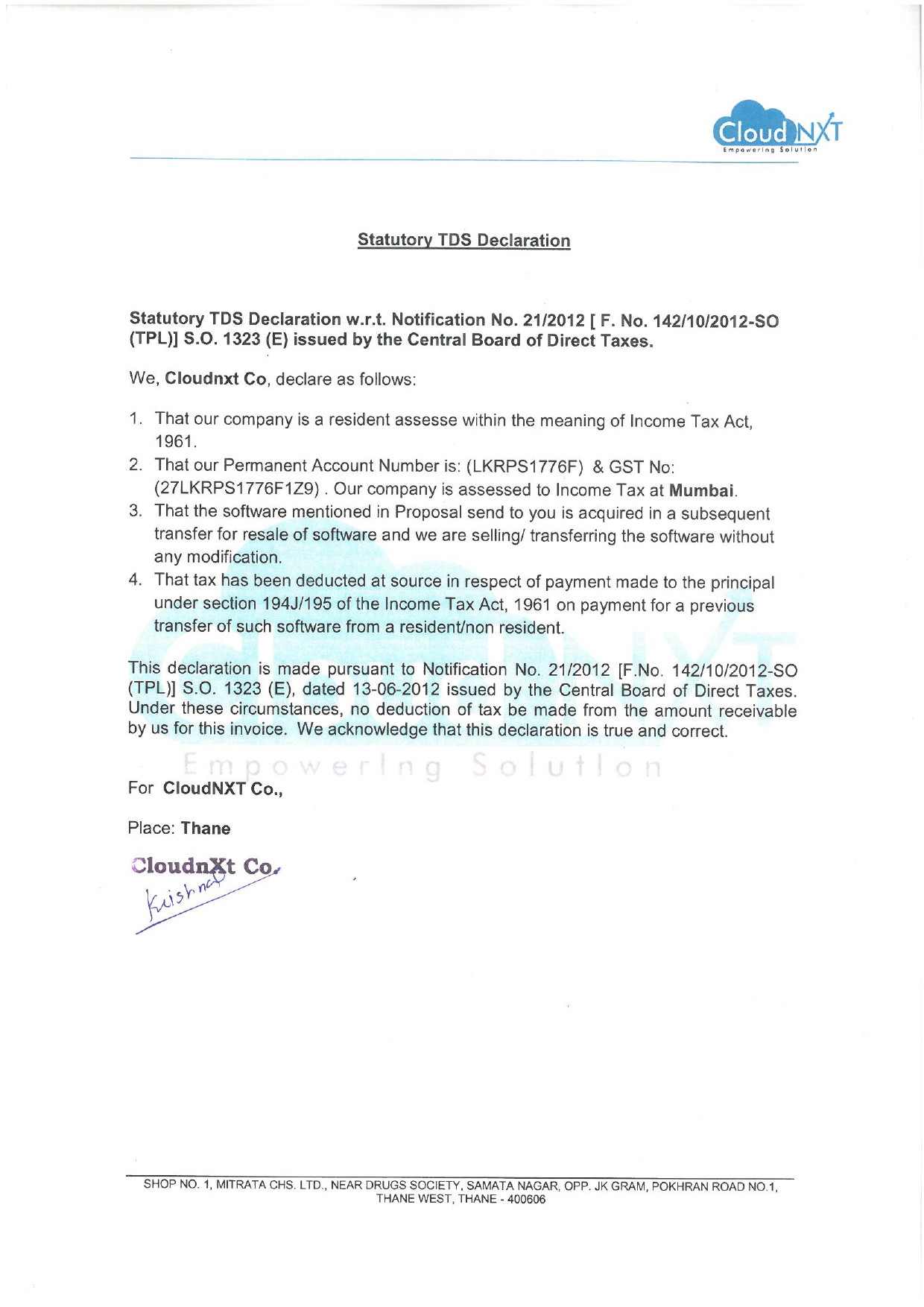 Cloud NXT
Empowering Solution

Statutory TDS Declaration

Statutory TDS Declaration w.r.t. Notification No. 21/2012 [ F. No. 142/10/2012-SO (TPL)] S.O. 1323 (E) issued by the Central Board of Direct Taxes.

We, Cloudnxt Co, declare as follows:

1. That our company is a resident assesse within the meaning of Income Tax Act, 1961.
2. That our Permanent Account Number is: (LKRPS1776F) & GST No: (27LKRPS1776F1Z9) . Our company is assessed to Income Tax at Mumbai.
3. That the software mentioned in Proposal send to you is acquired in a subsequent transfer for resale of software and we are selling/ transferring the software without any modification.
4. That tax has been deducted at source in respect of payment made to the principal under section 194J/195 of the Income Tax Act, 1961 on payment for a previous transfer of such software from a resident/non resident.

This declaration is made pursuant to Notification No. 21/2012 [F.No. 142/10/2012-SO (TPL)] S.O. 1323 (E), dated 13-06-2012 issued by the Central Board of Direct Taxes. Under these circumstances, no deduction of tax be made from the amount receivable by us for this invoice. We acknowledge that this declaration is true and correct.

Empowering Solution

For CloudNXT Co.,

Place: Thane

CloudnXt Co.
Krishna

SHOP NO. 1, MITRATA CHS. LTD., NEAR DRUGS SOCIETY, SAMATA NAGAR, OPP. JK GRAM, POKHRAN ROAD NO.1, THANE WEST, THANE - 400606